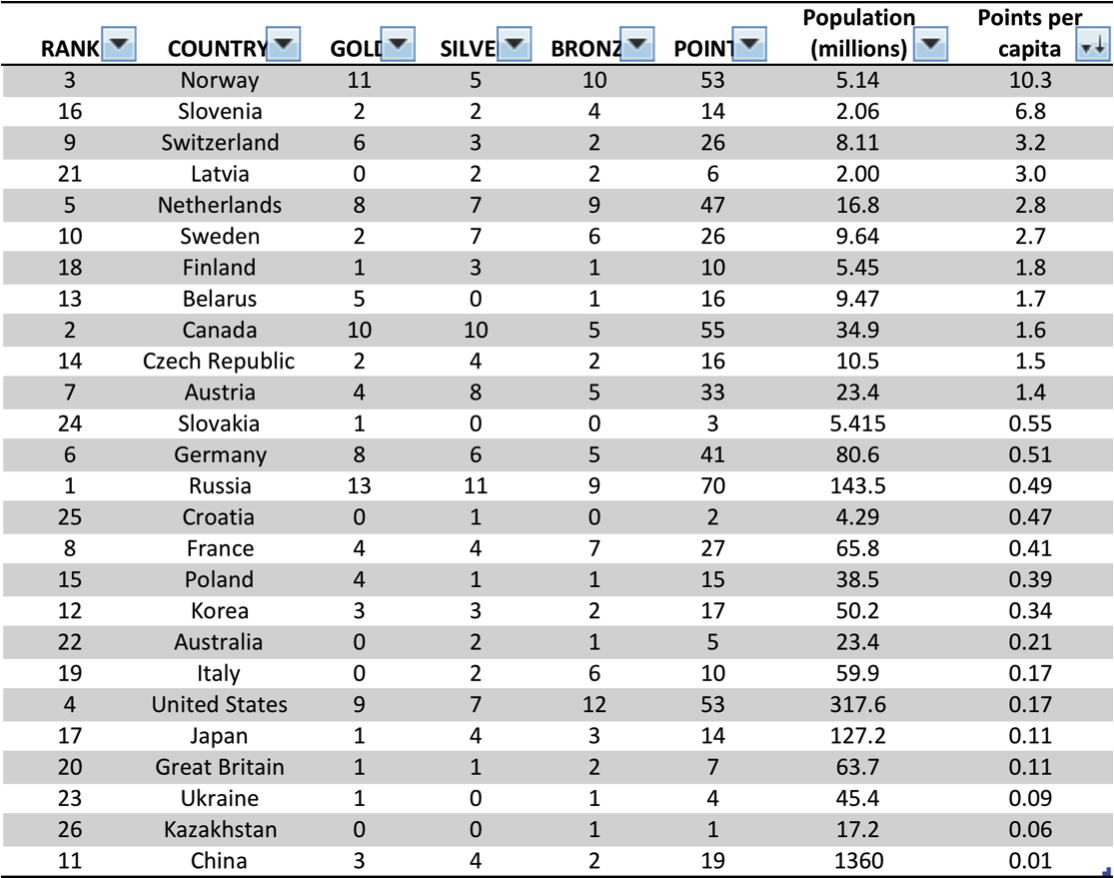 | RANK | COUNTRY | GOLD | SILVE | BRONZ | POINT | Population (millions) | Points per capita |
|---|---|---|---|---|---|---|---|
| 3 | Norway | 11 | 5 | 10 | 53 | 5.14 | 10.3 |
| 16 | Slovenia | 2 | 2 | 4 | 14 | 2.06 | 6.8 |
| 9 | Switzerland | 6 | 3 | 2 | 26 | 8.11 | 3.2 |
| 21 | Latvia | 0 | 2 | 2 | 6 | 2.00 | 3.0 |
| 5 | Netherlands | 8 | 7 | 9 | 47 | 16.8 | 2.8 |
| 10 | Sweden | 2 | 7 | 6 | 26 | 9.64 | 2.7 |
| 18 | Finland | 1 | 3 | 1 | 10 | 5.45 | 1.8 |
| 13 | Belarus | 5 | 0 | 1 | 16 | 9.47 | 1.7 |
| 2 | Canada | 10 | 10 | 5 | 55 | 34.9 | 1.6 |
| 14 | Czech Republic | 2 | 4 | 2 | 16 | 10.5 | 1.5 |
| 7 | Austria | 4 | 8 | 5 | 33 | 23.4 | 1.4 |
| 24 | Slovakia | 1 | 0 | 0 | 3 | 5.415 | 0.55 |
| 6 | Germany | 8 | 6 | 5 | 41 | 80.6 | 0.51 |
| 1 | Russia | 13 | 11 | 9 | 70 | 143.5 | 0.49 |
| 25 | Croatia | 0 | 1 | 0 | 2 | 4.29 | 0.47 |
| 8 | France | 4 | 4 | 7 | 27 | 65.8 | 0.41 |
| 15 | Poland | 4 | 1 | 1 | 15 | 38.5 | 0.39 |
| 12 | Korea | 3 | 3 | 2 | 17 | 50.2 | 0.34 |
| 22 | Australia | 0 | 2 | 1 | 5 | 23.4 | 0.21 |
| 19 | Italy | 0 | 2 | 6 | 10 | 59.9 | 0.17 |
| 4 | United States | 9 | 7 | 12 | 53 | 317.6 | 0.17 |
| 17 | Japan | 1 | 4 | 3 | 14 | 127.2 | 0.11 |
| 20 | Great Britain | 1 | 1 | 2 | 7 | 63.7 | 0.11 |
| 23 | Ukraine | 1 | 0 | 1 | 4 | 45.4 | 0.09 |
| 26 | Kazakhstan | 0 | 0 | 1 | 1 | 17.2 | 0.06 |
| 11 | China | 3 | 4 | 2 | 19 | 1360 | 0.01 |